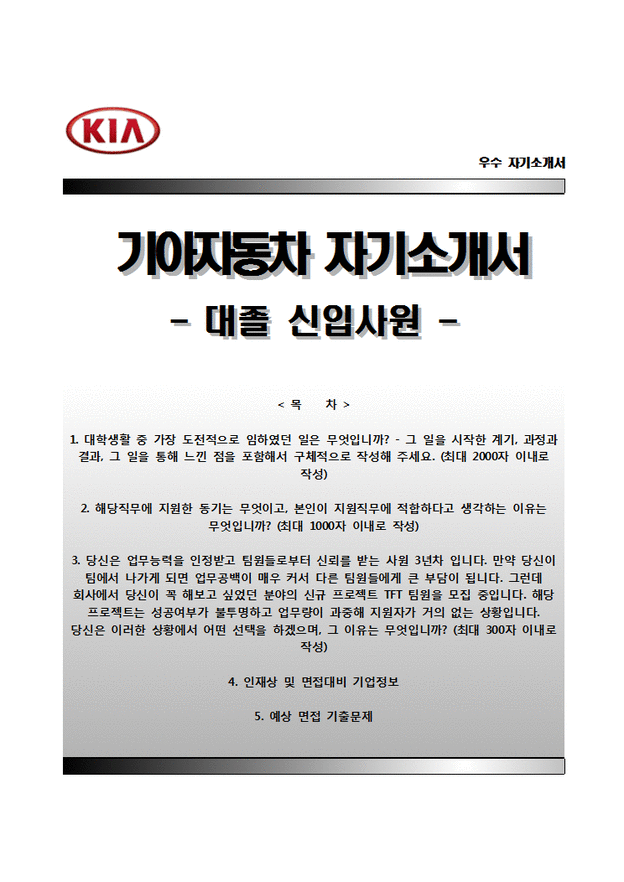 KIA

우수 자기소개서

기아자동차 자기소개서

- 대졸 신입사원 -

< 목 차 >

1. 대학생활 중 가장 도전적으로 임하였던 일은 무엇입니까? - 그 일을 시작한 계기, 과정과 결과, 그 일을 통해 느낀 점을 포함해서 구체적으로 작성해 주세요. (최대 2000자 이내로 작성)

2. 해당직무에 지원한 동기는 무엇이고, 본인이 지원직무에 적합하다고 생각하는 이유는 무엇입니까? (최대 1000자 이내로 작성)

3. 당신은 업무능력을 인정받고 팀원들로부터 신뢰를 받는 사원 3년차 입니다. 만약 당신이 팀에서 나가게 되면 업무공백이 매우 커서 다른 팀원들에게 큰 부담이 됩니다. 그런데 회사에서 당신이 꼭 해보고 싶었던 분야의 신규 프로젝트 TFT 팀원을 모집 중입니다. 해당 프로젝트는 성공여부가 불투명하고 업무량이 과중해 지원자가 거의 없는 상황입니다. 당신은 이러한 상황에서 어떤 선택을 하겠으며, 그 이유는 무엇입니까? (최대 300자 이내로 작성)

4. 인재상 및 면접대비 기업정보

5. 예상 면접 기출문제